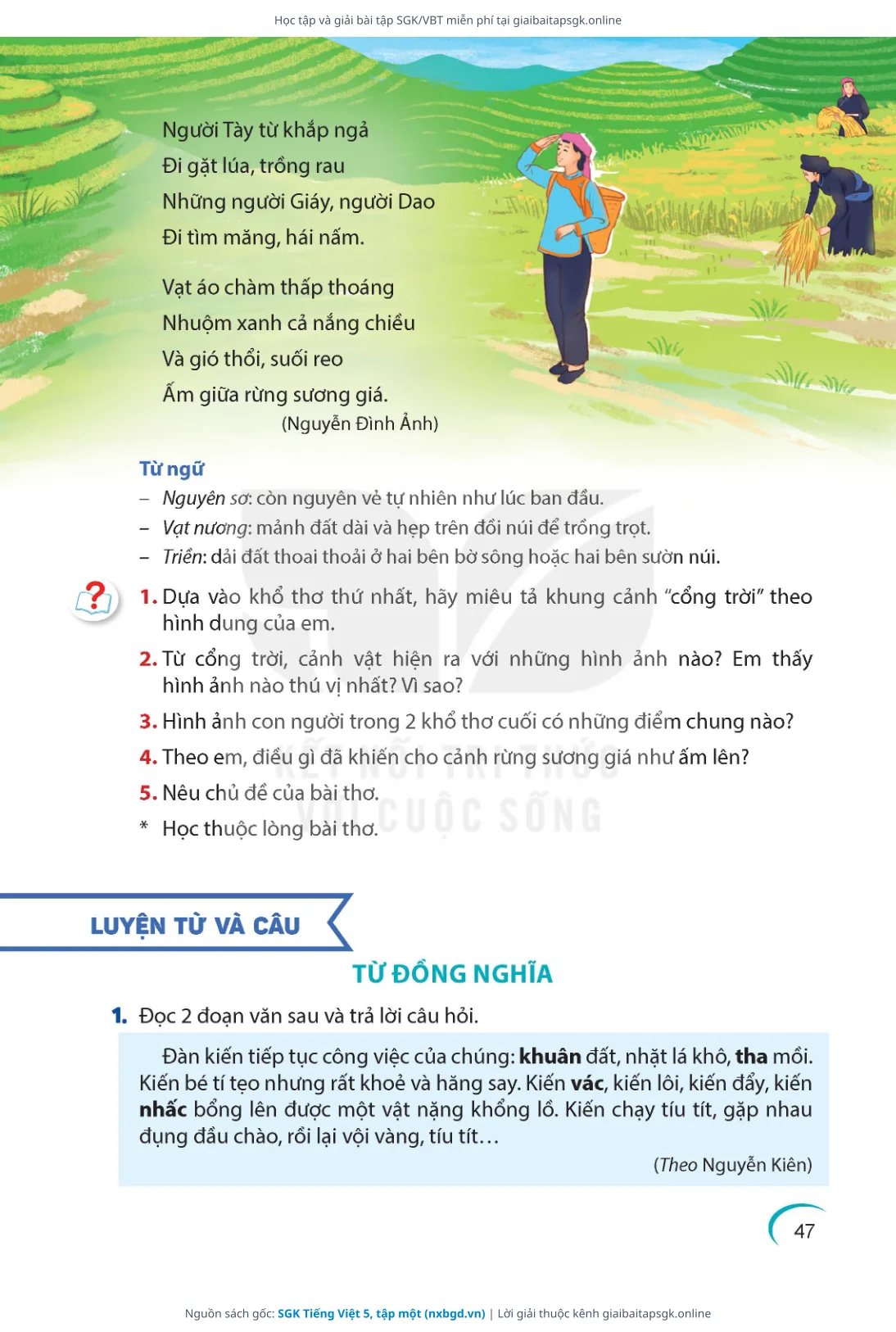 Học tập và giải bài tập SGK/VBT miễn phí tại giaibaitapsgk.online

Người Tày từ khắp ngả
Đi gặt lúa, trồng rau
Những người Giáy, người Dao
Đi tìm măng, hái nấm.

Vạt áo chàm thấp thoáng
Nhuộm xanh cả nắng chiều
Và gió thổi, suối reo
Ấm giữa rừng sương giá.
(Nguyễn Đình Ảnh)

Từ ngữ
– Nguyên sơ: còn nguyên vẻ tự nhiên như lúc ban đầu.
– Vạt nương: mảnh đất dài và hẹp trên đồi núi để trồng trọt.
– Triền: dải đất thoai thoải ở hai bên bờ sông hoặc hai bên sườn núi.

1. Dựa vào khổ thơ thứ nhất, hãy miêu tả khung cảnh "cổng trời" theo hình dung của em.
2. Từ cổng trời, cảnh vật hiện ra với những hình ảnh nào? Em thấy hình ảnh nào thú vị nhất? Vì sao?
3. Hình ảnh con người trong 2 khổ thơ cuối có những điểm chung nào?
4. Theo em, điều gì đã khiến cho cảnh rừng sương giá như ấm lên?
5. Nêu chủ đề của bài thơ.
* Học thuộc lòng bài thơ.

KẾT NỐI TRI THỨC VỚI CUỘC SỐNG

LUYỆN TỪ VÀ CÂU

TỪ ĐỒNG NGHĨA

1. Đọc 2 đoạn văn sau và trả lời câu hỏi.

Đàn kiến tiếp tục công việc của chúng: khuân đất, nhặt lá khô, tha mồi. Kiến bé tí tẹo nhưng rất khoẻ và hăng say. Kiến vác, kiến lôi, kiến đẩy, kiến nhấc bổng lên được một vật nặng khổng lồ. Kiến chạy tíu tít, gặp nhau đụng đầu chào, rồi lại vội vàng, tíu tít…
(Theo Nguyễn Kiên)

47

Nguồn sách gốc: SGK Tiếng Việt 5, tập một (nxbgd.vn) | Lời giải thuộc kênh giaibaitapsgk.online